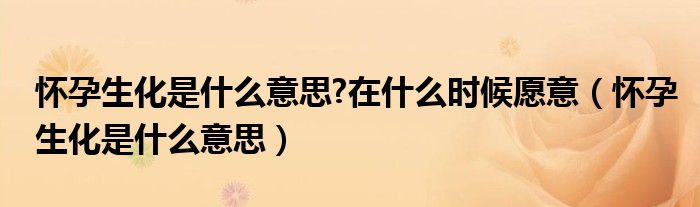 怀孕生化是什么意思?在什么时候愿意（怀孕生化是什么意思）